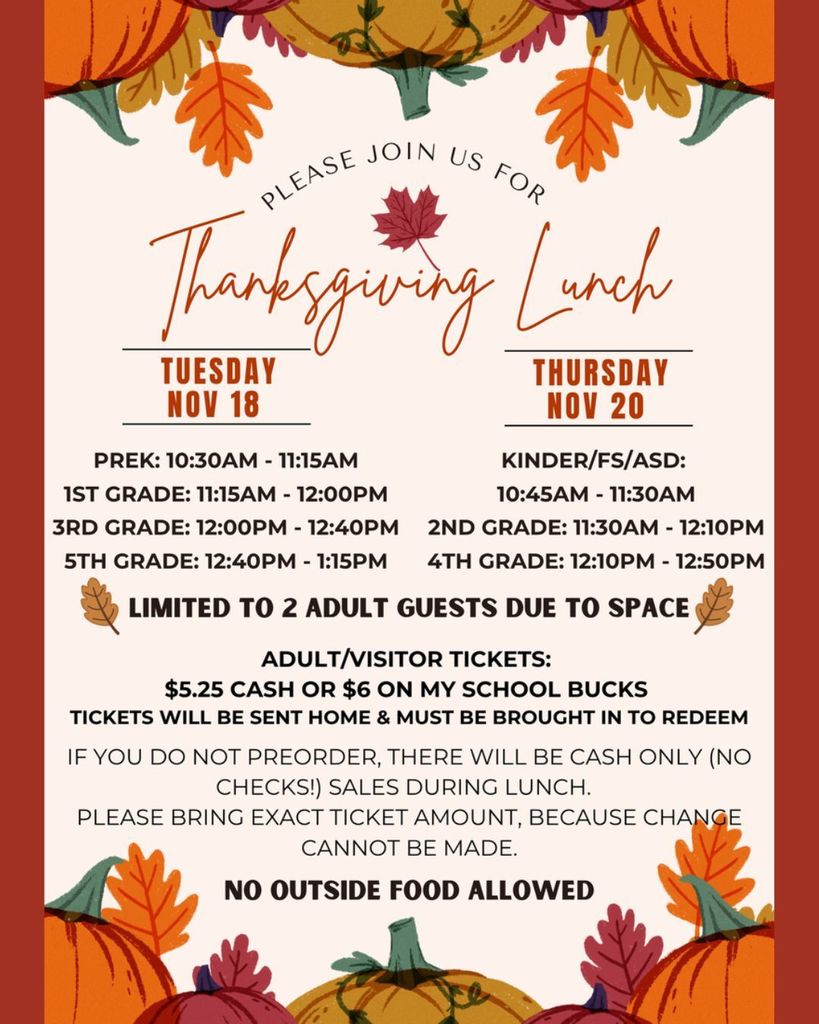 PLEASE JOIN US FOR

Thanksgiving Lunch

TUESDAY
NOV 18

PREK: 10:30AM - 11:15AM
1ST GRADE: 11:15AM - 12:00PM
3RD GRADE: 12:00PM - 12:40PM
5TH GRADE: 12:40PM - 1:15PM

THURSDAY
NOV 20

KINDER/FS/ASD:
10:45AM - 11:30AM
2ND GRADE: 11:30AM - 12:10PM
4TH GRADE: 12:10PM - 12:50PM

LIMITED TO 2 ADULT GUESTS DUE TO SPACE

ADULT/VISITOR TICKETS:
$5.25 CASH OR $6 ON MY SCHOOL BUCKS
TICKETS WILL BE SENT HOME & MUST BE BROUGHT IN TO REDEEM

IF YOU DO NOT PREORDER, THERE WILL BE CASH ONLY (NO CHECKS!) SALES DURING LUNCH.
PLEASE BRING EXACT TICKET AMOUNT, BECAUSE CHANGE CANNOT BE MADE.

NO OUTSIDE FOOD ALLOWED